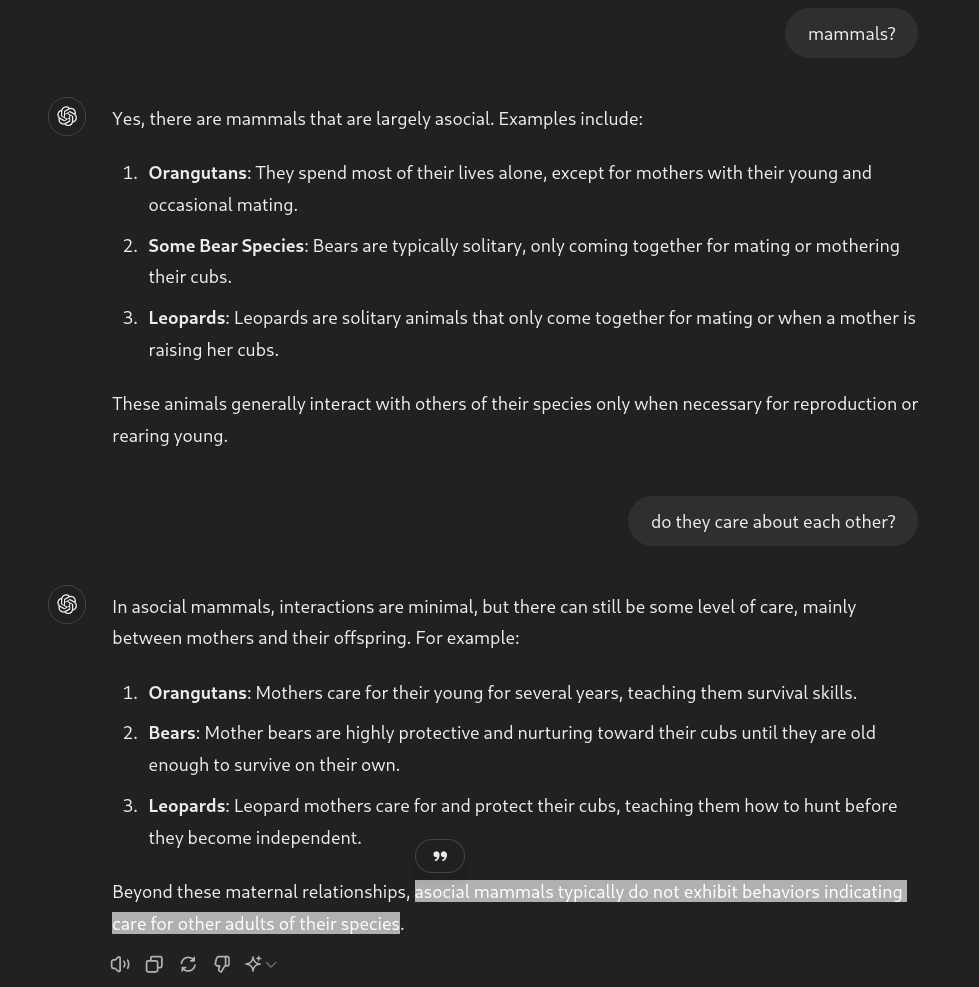 mammals?

Yes, there are mammals that are largely asocial. Examples include:

1. **Orangutans**: They spend most of their lives alone, except for mothers with their young and occasional mating.
2. **Some Bear Species**: Bears are typically solitary, only coming together for mating or mothering their cubs.
3. **Leopards**: Leopards are solitary animals that only come together for mating or when a mother is raising her cubs.

These animals generally interact with others of their species only when necessary for reproduction or rearing young.

do they care about each other?

In asocial mammals, interactions are minimal, but there can still be some level of care, mainly between mothers and their offspring. For example:

1. **Orangutans**: Mothers care for their young for several years, teaching them survival skills.
2. **Bears**: Mother bears are highly protective and nurturing toward their cubs until they are old enough to survive on their own.
3. **Leopards**: Leopard mothers care for and protect their cubs, teaching them how to hunt before they become independent.

Beyond these maternal relationships, asocial mammals typically do not exhibit behaviors indicating care for other adults of their species.